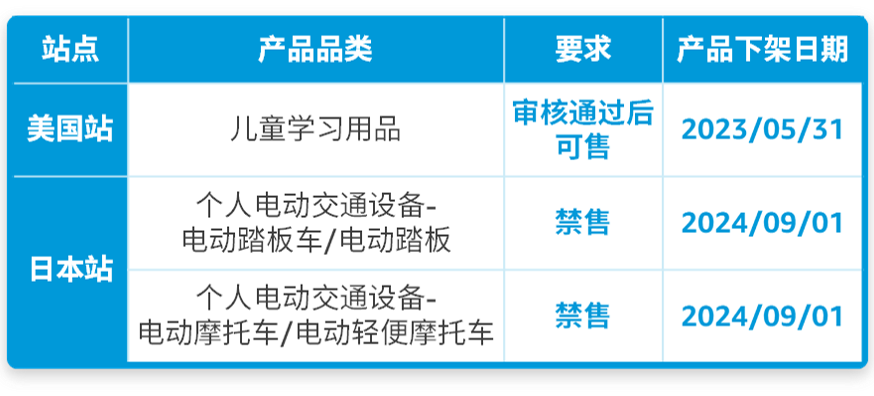 | 站点 | 产品品类 | 要求 | 产品下架日期 |
|---|---|---|---|
| 美国站 | 儿童学习用品 | 审核通过后可售 | 2023/05/31 |
| 日本站 | 个人电动交通设备-电动踏板车/电动踏板 | 禁售 | 2024/09/01 |
| 日本站 | 个人电动交通设备-电动摩托车/电动轻便摩托车 | 禁售 | 2024/09/01 |